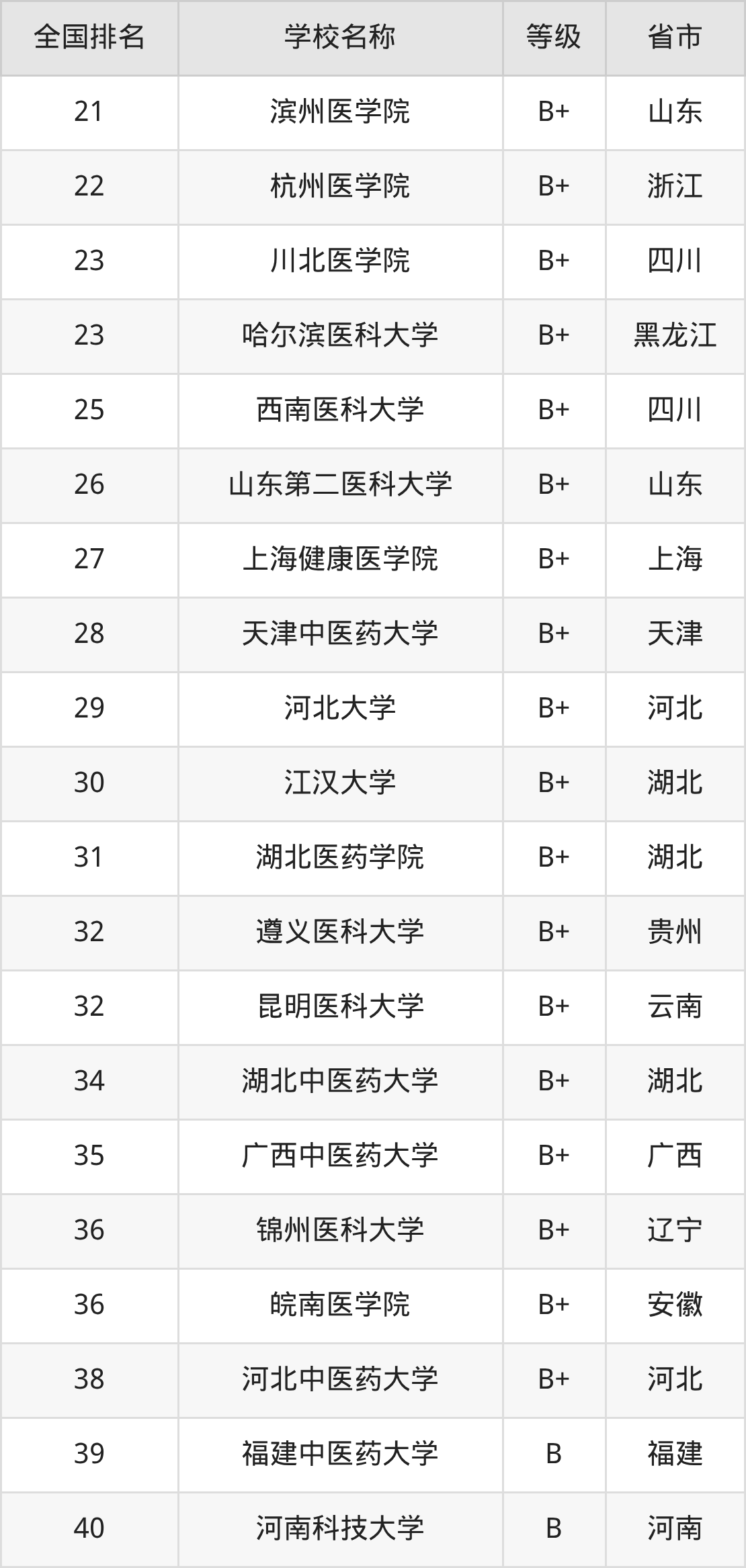 | 全国排名 | 学校名称 | 等级 | 省市 |
|---|---|---|---|
| 21 | 滨州医学院 | B+ | 山东 |
| 22 | 杭州医学院 | B+ | 浙江 |
| 23 | 川北医学院 | B+ | 四川 |
| 23 | 哈尔滨医科大学 | B+ | 黑龙江 |
| 25 | 西南医科大学 | B+ | 四川 |
| 26 | 山东第二医科大学 | B+ | 山东 |
| 27 | 上海健康医学院 | B+ | 上海 |
| 28 | 天津中医药大学 | B+ | 天津 |
| 29 | 河北大学 | B+ | 河北 |
| 30 | 江汉大学 | B+ | 湖北 |
| 31 | 湖北医药学院 | B+ | 湖北 |
| 32 | 遵义医科大学 | B+ | 贵州 |
| 32 | 昆明医科大学 | B+ | 云南 |
| 34 | 湖北中医药大学 | B+ | 湖北 |
| 35 | 广西中医药大学 | B+ | 广西 |
| 36 | 锦州医科大学 | B+ | 辽宁 |
| 36 | 皖南医学院 | B+ | 安徽 |
| 38 | 河北中医药大学 | B+ | 河北 |
| 39 | 福建中医药大学 | B | 福建 |
| 40 | 河南科技大学 | B | 河南 |